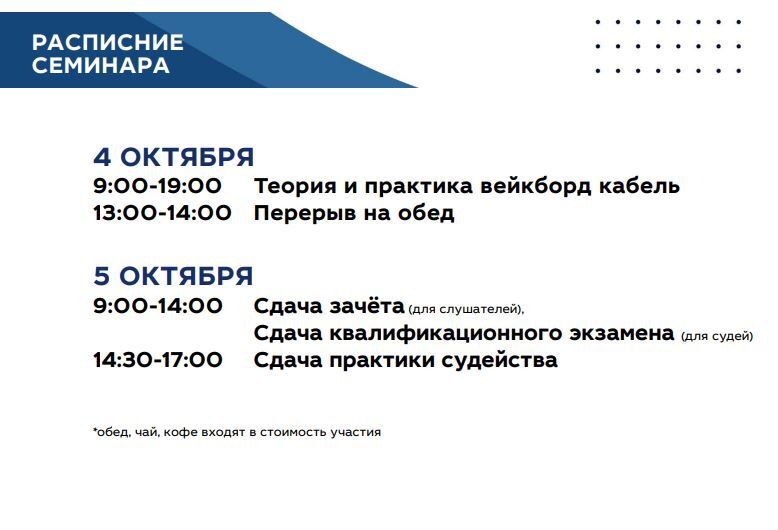 РАСПИСНИЕ
СЕМИНАРА

4 ОКТЯБРЯ
9:00-19:00 Теория и практика вейкборд кабель
13:00-14:00 Перерыв на обед

5 ОКТЯБРЯ
9:00-14:00 Сдача зачёта (для слушателей),
Сдача квалификационного экзамена (для судей)
14:30-17:00 Сдача практики судейства

*обед, чай, кофе входят в стоимость участия